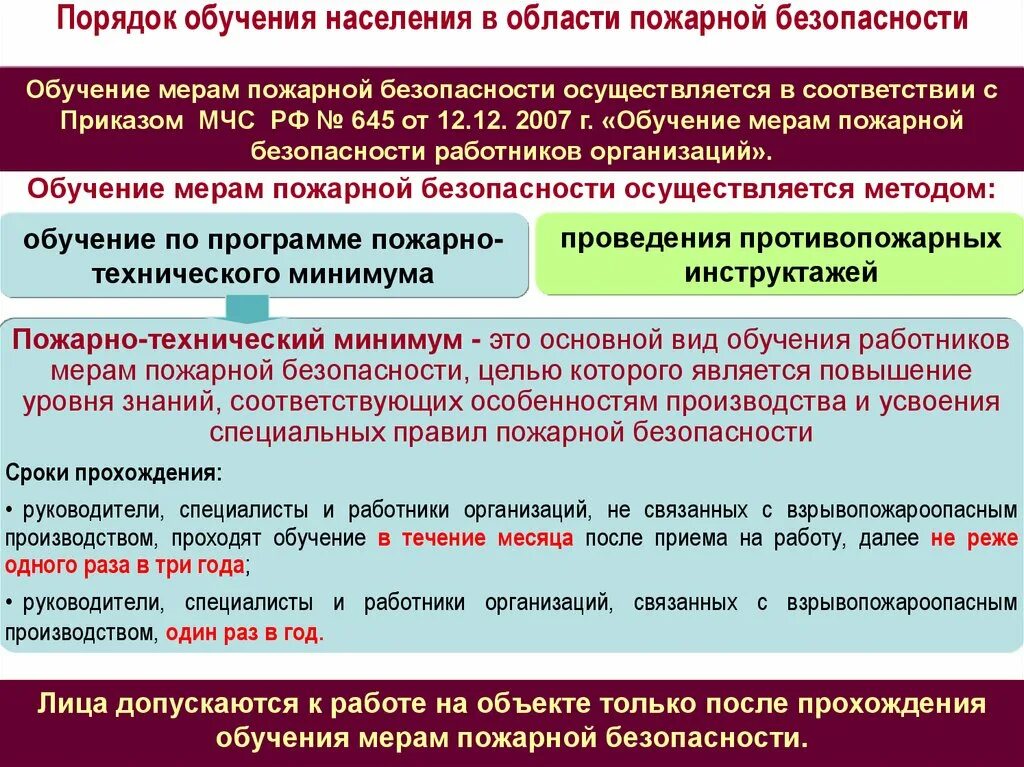 Порядок обучения населения в области пожарной безопасности

Обучение мерам пожарной безопасности осуществляется в соответствии с Приказом МЧС РФ № 645 от 12.12. 2007 г. «Обучение мерам пожарной безопасности работников организаций».

Обучение мерам пожарной безопасности осуществляется методом:

обучение по программе пожарно-технического минимума

проведения противопожарных инструктажей

Пожарно-технический минимум - это основной вид обучения работников мерам пожарной безопасности, целью которого является повышение уровня знаний, соответствующих особенностям производства и усвоения специальных правил пожарной безопасности

Сроки прохождения:

• руководители, специалисты и работники организаций, не связанных с взрывопожароопасным производством, проходят обучение в течение месяца после приема на работу, далее не реже одного раза в три года;

• руководители, специалисты и работники организаций, связанных с взрывопожароопасным производством, один раз в год.

Лица допускаются к работе на объекте только после прохождения обучения мерам пожарной безопасности.